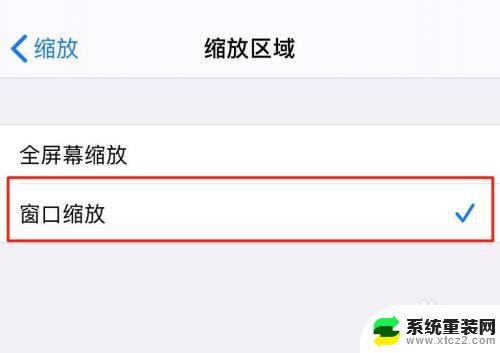 缩放

缩放区域

全屏幕缩放

窗口缩放

系统重装网
www.xtcz2.com